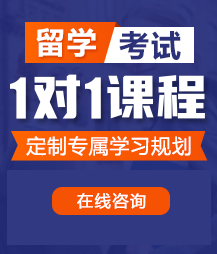 留学 考试

1对1课程

定制专属学习规划

在线咨询